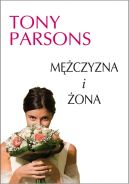 TONY PARSONS

MĘŻCZYZNA
i
ŻONA